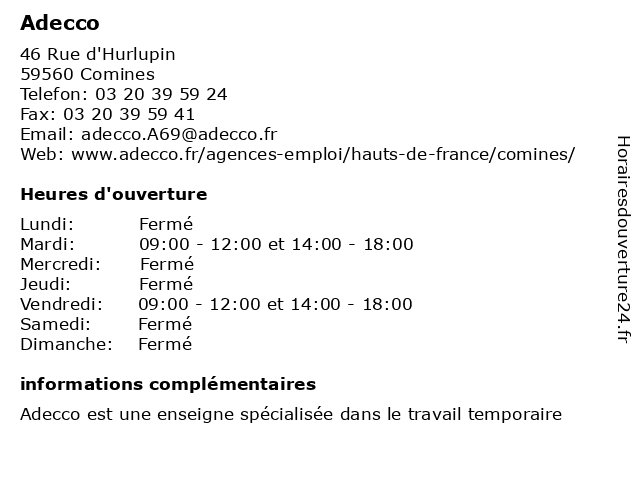 Adecco

46 Rue d'Hurlupin
59560 Comines
Telefon: 03 20 39 59 24
Fax: 03 20 39 59 41
Email: adecco.A69@adecco.fr
Web: www.adecco.fr/agences-emploi/hauts-de-france/comines/

Heures d'ouverture

| | |
|---|---|
| Lundi: | Fermé |
| Mardi: | 09:00 - 12:00 et 14:00 - 18:00 |
| Mercredi: | Fermé |
| Jeudi: | Fermé |
| Vendredi: | 09:00 - 12:00 et 14:00 - 18:00 |
| Samedi: | Fermé |
| Dimanche: | Fermé |

informations complémentaires

Adecco est une enseigne spécialisée dans le travail temporaire

Horairesdouverture24.fr